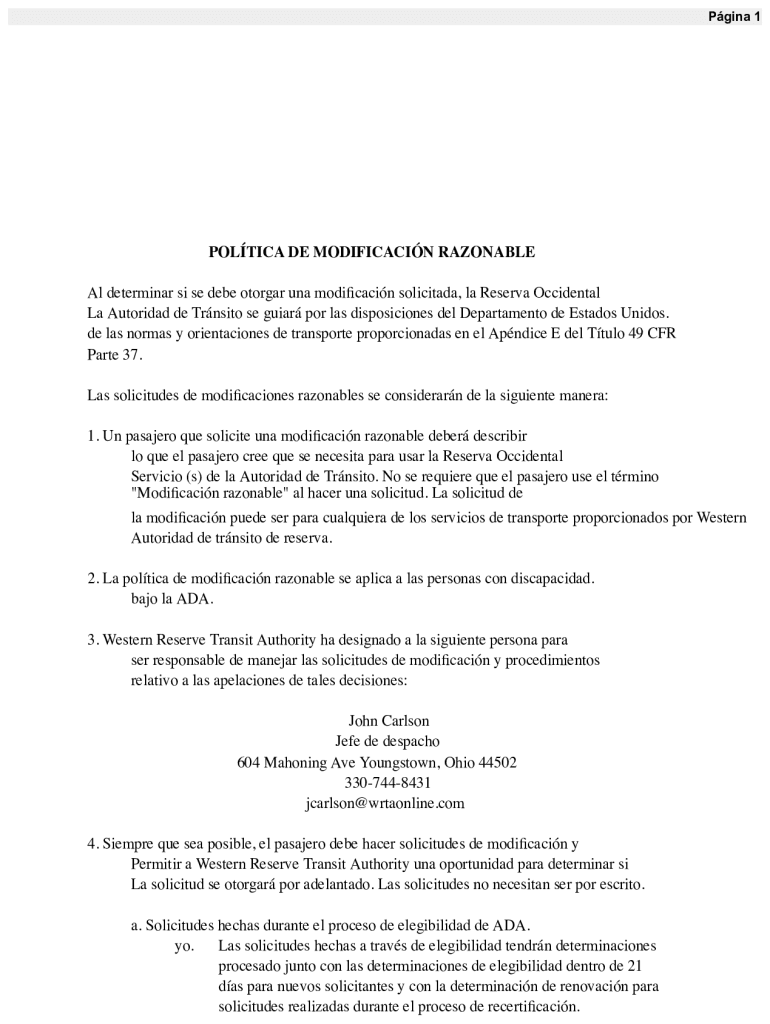 Página 1

POLÍTICA DE MODIFICACIÓN RAZONABLE

Al determinar si se debe otorgar una modificación solicitada, la Reserva Occidental La Autoridad de Tránsito se guiará por las disposiciones del Departamento de Estados Unidos. de las normas y orientaciones de transporte proporcionadas en el Apéndice E del Título 49 CFR Parte 37.

Las solicitudes de modificaciones razonables se considerarán de la siguiente manera:

1. Un pasajero que solicite una modificación razonable deberá describir lo que el pasajero cree que se necesita para usar la Reserva Occidental Servicio (s) de la Autoridad de Tránsito. No se requiere que el pasajero use el término "Modificación razonable" al hacer una solicitud. La solicitud de la modificación puede ser para cualquiera de los servicios de transporte proporcionados por Western Autoridad de tránsito de reserva.

2. La política de modificación razonable se aplica a las personas con discapacidad. bajo la ADA.

3. Western Reserve Transit Authority ha designado a la siguiente persona para ser responsable de manejar las solicitudes de modificación y procedimientos relativo a las apelaciones de tales decisiones:

John Carlson
Jefe de despacho
604 Mahoning Ave Youngstown, Ohio 44502
330-744-8431
jcarlson@wrtaonline.com

4. Siempre que sea posible, el pasajero debe hacer solicitudes de modificación y Permitir a Western Reserve Transit Authority una oportunidad para determinar si La solicitud se otorgará por adelantado. Las solicitudes no necesitan ser por escrito.

a. Solicitudes hechas durante el proceso de elegibilidad de ADA.
yo. Las solicitudes hechas a través de elegibilidad tendrán determinaciones procesado junto con las determinaciones de elegibilidad dentro de 21 días para nuevos solicitantes y con la determinación de renovación para solicitudes realizadas durante el proceso de recertificación.